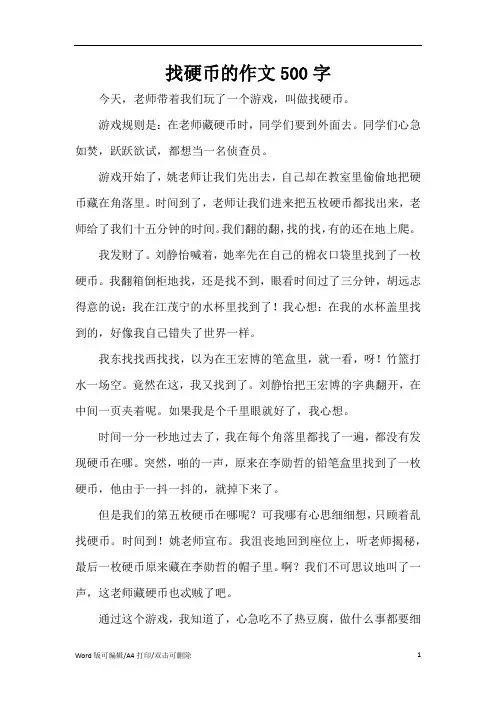 找硬币的作文500字

今天，老师带着我们玩了一个游戏，叫做找硬币。

游戏规则是：在老师藏硬币时，同学们要到外面去。同学们心急如焚，跃跃欲试，都想当一名侦查员。

游戏开始了，姚老师让我们先出去，自己却在教室里偷偷地把硬币藏在角落里。时间到了，老师让我们进来把五枚硬币都找出来，老师给了我们十五分钟的时间。我们翻的翻，找的找，有的还在地上爬。

我发财了。刘静怡喊着，她率先在自己的棉衣口袋里找到了一枚硬币。我翻箱倒柜地找，还是找不到，眼看时间过了三分钟，胡远志得意的说：我在江茂宁的水杯里找到了！我心想：在我的水杯盖里找到的，好像我自己错失了世界一样。

我东找找西找找，以为在王宏博的笔盒里，就一看，呀！竹篮打水一场空。竟然在这，我又找到了。刘静怡把王宏博的字典翻开，在中间一页夹着呢。如果我是个千里眼就好了，我心想。

时间一分一秒地过去了，我在每个角落里都找了一遍，都没有发现硬币在哪。突然，啪的一声，原来在李勋哲的铅笔盒里找到了一枚硬币，他由于一抖一抖的，就掉下来了。

但是我们的第五枚硬币在哪呢？可我哪有心思细细想，只顾着乱找硬币。时间到！姚老师宣布。我沮丧地回到座位上，听老师揭秘，最后一枚硬币原来藏在李勋哲的帽子里。啊？我们不可思议地叫了一声，这老师藏硬币也忒贼了吧。

通过这个游戏，我知道了，心急吃不了热豆腐，做什么事都要细

Word 版可编辑/A4 打印/双击可删除 1